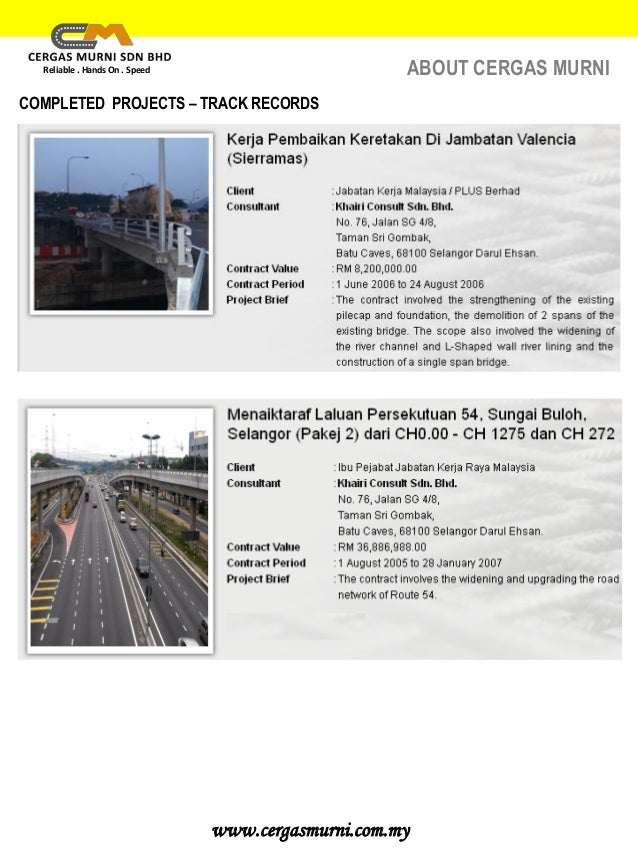 CM
CERGAS MURNI SDN BHD
Reliable . Hands On . Speed

ABOUT CERGAS MURNI

COMPLETED PROJECTS – TRACK RECORDS

Kerja Pembaikan Keretakan Di Jambatan Valencia (Sierramas)

Client : Jabatan Kerja Malaysia / PLUS Berhad
Consultant : Khairi Consult Sdn. Bhd. No. 76, Jalan SG 4/8, Taman Sri Gombak, Batu Caves, 68100 Selangor Darul Ehsan.
Contract Value : RM 8,200,000.00
Contract Period : 1 June 2006 to 24 August 2006
Project Brief : The contract involved the strengthening of the existing pilecap and foundation, the demolition of 2 spans of the existing bridge. The scope also involved the widening of the river channel and L-Shaped wall river lining and the construction of a single span bridge.

Menaiktaraf Laluan Persekutuan 54, Sungai Buloh, Selangor (Pakej 2) dari CH0.00 - CH 1275 dan CH 272

Client : Ibu Pejabat Jabatan Kerja Raya Malaysia
Consultant : Khairi Consult Sdn. Bhd. No. 76, Jalan SG 4/8, Taman Sri Gombak, Batu Caves, 68100 Selangor Darul Ehsan.
Contract Value : RM 36,886,988.00
Contract Period : 1 August 2005 to 28 January 2007
Project Brief : The contract involves the widening and upgrading the road network of Route 54.

www.cergasmurni.com.my